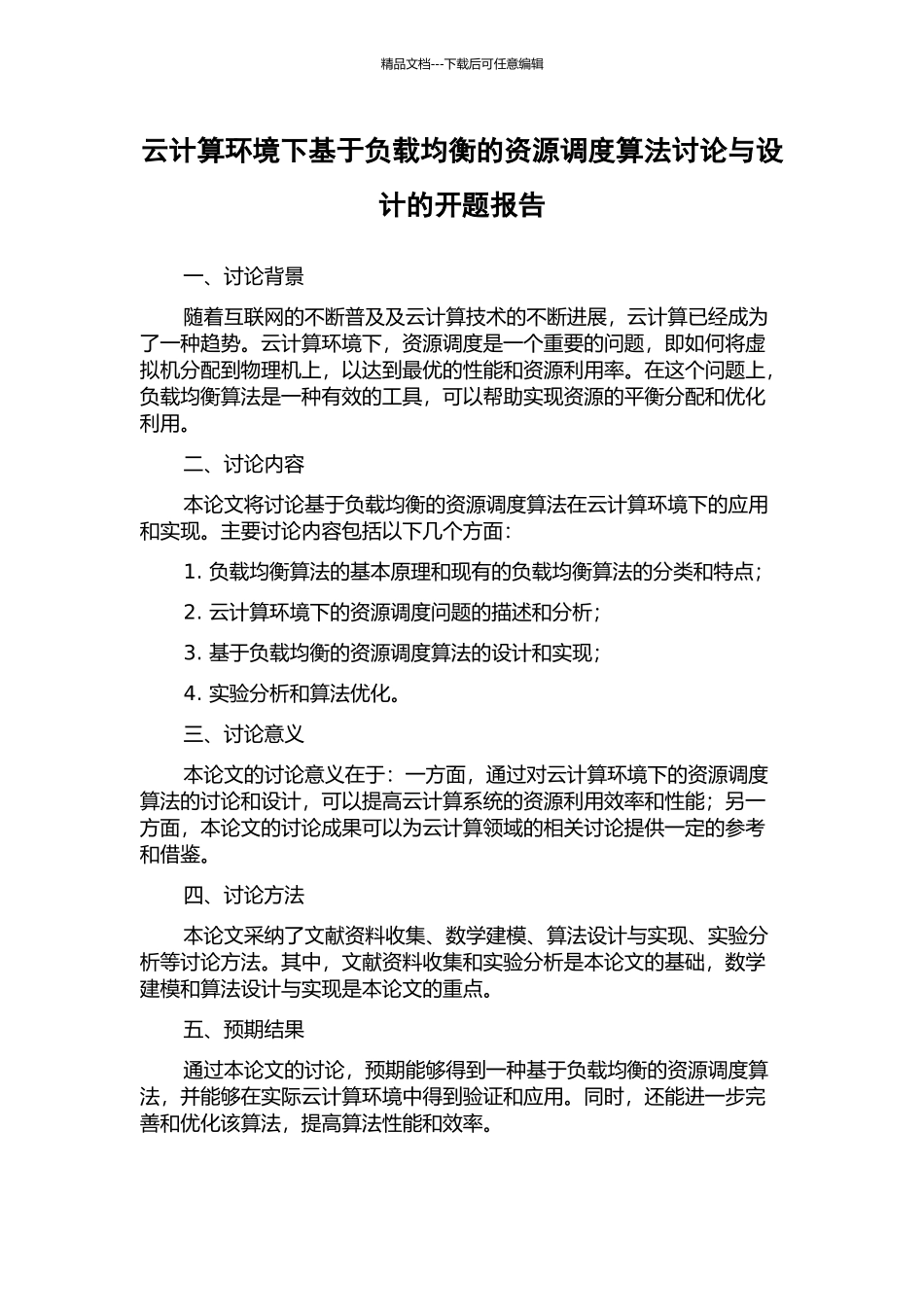 精品文档---下载后可任意编辑

云计算环境下基于负载均衡的资源调度算法讨论与设计的开题报告

一、讨论背景

随着互联网的不断普及及云计算技术的不断进展，云计算已经成为了一种趋势。云计算环境下，资源调度是一个重要的问题，即如何将虚拟机分配到物理机上，以达到最优的性能和资源利用率。在这个问题上，负载均衡算法是一种有效的工具，可以帮助实现资源的平衡分配和优化利用。

二、讨论内容

本论文将讨论基于负载均衡的资源调度算法在云计算环境下的应用和实现。主要讨论内容包括以下几个方面：

1. 负载均衡算法的基本原理和现有的负载均衡算法的分类和特点；

2. 云计算环境下的资源调度问题的描述和分析；

3. 基于负载均衡的资源调度算法的设计和实现；

4. 实验分析和算法优化。

三、讨论意义

本论文的讨论意义在于：一方面，通过对云计算环境下的资源调度算法的讨论和设计，可以提高云计算系统的资源利用效率和性能；另一方面，本论文的讨论成果可以为云计算领域的相关讨论提供一定的参考和借鉴。

四、讨论方法

本论文采纳了文献资料收集、数学建模、算法设计与实现、实验分析等讨论方法。其中，文献资料收集和实验分析是本论文的基础，数学建模和算法设计与实现是本论文的重点。

五、预期结果

通过本论文的讨论，预期能够得到一种基于负载均衡的资源调度算法，并能够在实际云计算环境中得到验证和应用。同时，还能进一步完善和优化该算法，提高算法性能和效率。